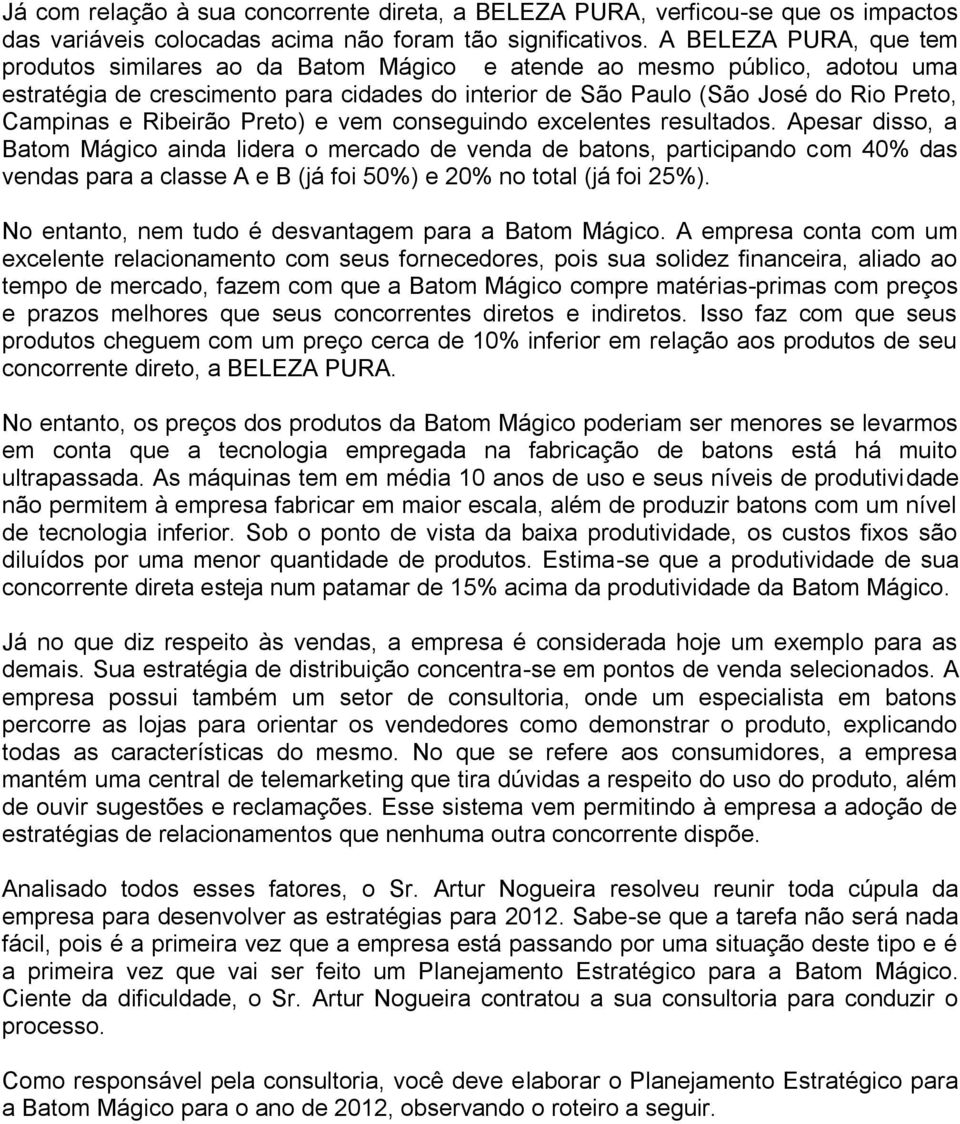 Já com relação à sua concorrente direta, a BELEZA PURA, verficou-se que os impactos das variáveis colocadas acima não foram tão significativos. A BELEZA PURA, que tem produtos similares ao da Batom Mágico e atende ao mesmo público, adotou uma estratégia de crescimento para cidades do interior de São Paulo (São José do Rio Preto, Campinas e Ribeirão Preto) e vem conseguindo excelentes resultados. Apesar disso, a Batom Mágico ainda lidera o mercado de venda de batons, participando com 40% das vendas para a classe A e B (já foi 50%) e 20% no total (já foi 25%).

No entanto, nem tudo é desvantagem para a Batom Mágico. A empresa conta com um excelente relacionamento com seus fornecedores, pois sua solidez financeira, aliado ao tempo de mercado, fazem com que a Batom Mágico compre matérias-primas com preços e prazos melhores que seus concorrentes diretos e indiretos. Isso faz com que seus produtos cheguem com um preço cerca de 10% inferior em relação aos produtos de seu concorrente direto, a BELEZA PURA.

No entanto, os preços dos produtos da Batom Mágico poderiam ser menores se levarmos em conta que a tecnologia empregada na fabricação de batons está há muito ultrapassada. As máquinas tem em média 10 anos de uso e seus níveis de produtividade não permitem à empresa fabricar em maior escala, além de produzir batons com um nível de tecnologia inferior. Sob o ponto de vista da baixa produtividade, os custos fixos são diluídos por uma menor quantidade de produtos. Estima-se que a produtividade de sua concorrente direta esteja num patamar de 15% acima da produtividade da Batom Mágico.

Já no que diz respeito às vendas, a empresa é considerada hoje um exemplo para as demais. Sua estratégia de distribuição concentra-se em pontos de venda selecionados. A empresa possui também um setor de consultoria, onde um especialista em batons percorre as lojas para orientar os vendedores como demonstrar o produto, explicando todas as características do mesmo. No que se refere aos consumidores, a empresa mantém uma central de telemarketing que tira dúvidas a respeito do uso do produto, além de ouvir sugestões e reclamações. Esse sistema vem permitindo à empresa a adoção de estratégias de relacionamentos que nenhuma outra concorrente dispõe.

Analisado todos esses fatores, o Sr. Artur Nogueira resolveu reunir toda cúpula da empresa para desenvolver as estratégias para 2012. Sabe-se que a tarefa não será nada fácil, pois é a primeira vez que a empresa está passando por uma situação deste tipo e é a primeira vez que vai ser feito um Planejamento Estratégico para a Batom Mágico. Ciente da dificuldade, o Sr. Artur Nogueira contratou a sua consultoria para conduzir o processo.

Como responsável pela consultoria, você deve elaborar o Planejamento Estratégico para a Batom Mágico para o ano de 2012, observando o roteiro a seguir.